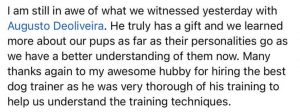 I am still in awe of what we witnessed yesterday with Augusto Deoliveira. He truly has a gift and we learned more about our pups as far as their personalities go as we have a better understanding of them now. Many thanks again to my awesome hubby for hiring the best dog trainer as he was very thorough of his training to help us understand the training techniques.